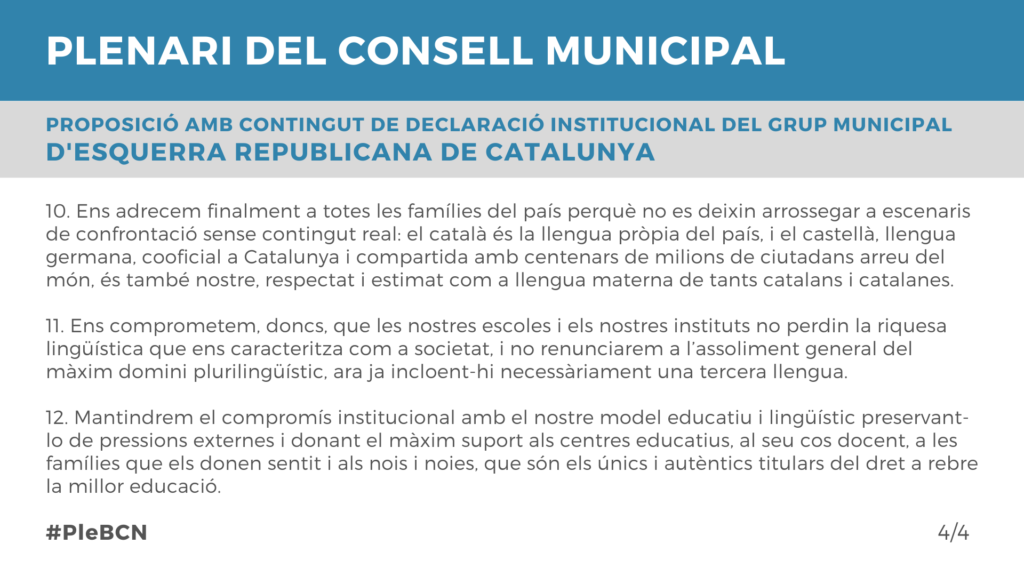 PLENARI DEL CONSELL MUNICIPAL

PROPOSICIÓ AMB CONTINGUT DE DECLARACIÓ INSTITUCIONAL DEL GRUP MUNICIPAL D'ESQUERRA REPUBLICANA DE CATALUNYA

10. Ens adrecem finalment a totes les famílies del país perquè no es deixin arrossegar a escenaris de confrontació sense contingut real: el català és la llengua pròpia del país, i el castellà, llengua germana, cooficial a Catalunya i compartida amb centenars de milions de ciutadans arreu del món, és també nostre, respectat i estimat com a llengua materna de tants catalans i catalanes.

11. Ens comprometem, doncs, que les nostres escoles i els nostres instituts no perdin la riquesa lingüística que ens caracteritza com a societat, i no renunciarem a l'assoliment general del màxim domini plurilingüístic, ara ja incloent-hi necessàriament una tercera llengua.

12. Mantindrem el compromís institucional amb el nostre model educatiu i lingüístic preservant-lo de pressions externes i donant el màxim suport als centres educatius, al seu cos docent, a les famílies que els donen sentit i als nois i noies, que són els únics i autèntics titulars del dret a rebre la millor educació.

#PleBCN

4/4